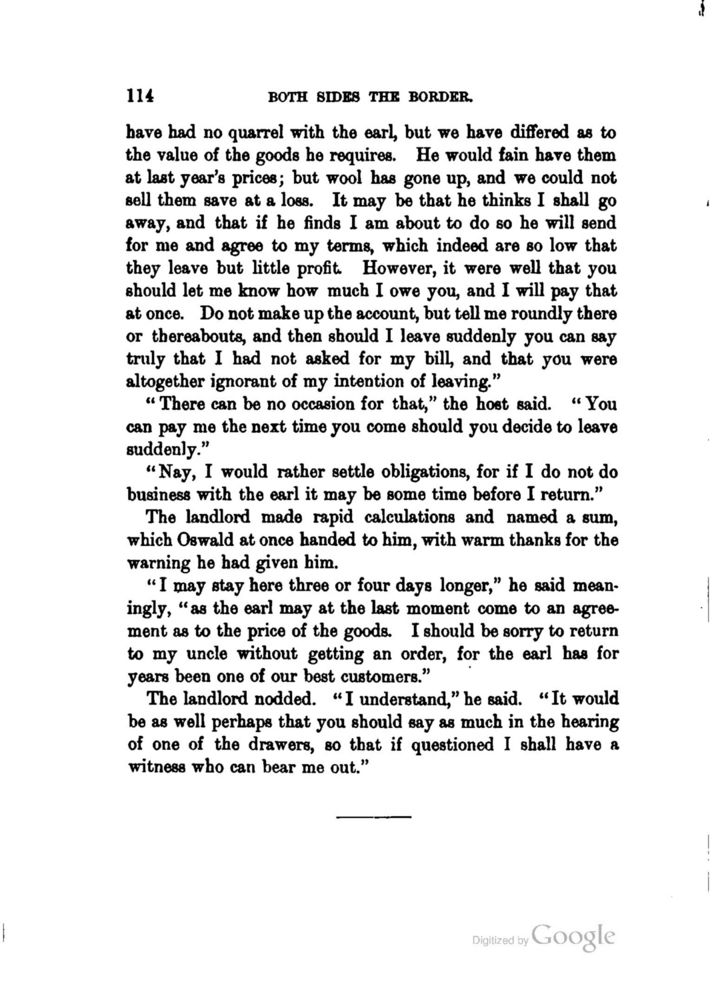 114 BOTH SIDES THE BORDER.

have had no quarrel with the earl, but we have differed as to the value of the goods he requires. He would fain have them at last year's prices; but wool has gone up, and we could not sell them save at a loss. It may be that he thinks I shall go away, and that if he finds I am about to do so he will send for me and agree to my terms, which indeed are so low that they leave but little profit. However, it were well that you should let me know how much I owe you, and I will pay that at once. Do not make up the account, but tell me roundly there or thereabouts, and then should I leave suddenly you can say truly that I had not asked for my bill, and that you were altogether ignorant of my intention of leaving."

"There can be no occasion for that," the host said. "You can pay me the next time you come should you decide to leave suddenly."

"Nay, I would rather settle obligations, for if I do not do business with the earl it may be some time before I return."

The landlord made rapid calculations and named a sum, which Oswald at once handed to him, with warm thanks for the warning he had given him.

"I may stay here three or four days longer," he said meaningly, "as the earl may at the last moment come to an agreement as to the price of the goods. I should be sorry to return to my uncle without getting an order, for the earl has for years been one of our best customers."

The landlord nodded. "I understand," he said. "It would be as well perhaps that you should say as much in the hearing of one of the drawers, so that if questioned I shall have a witness who can bear me out."

Digitized by Google